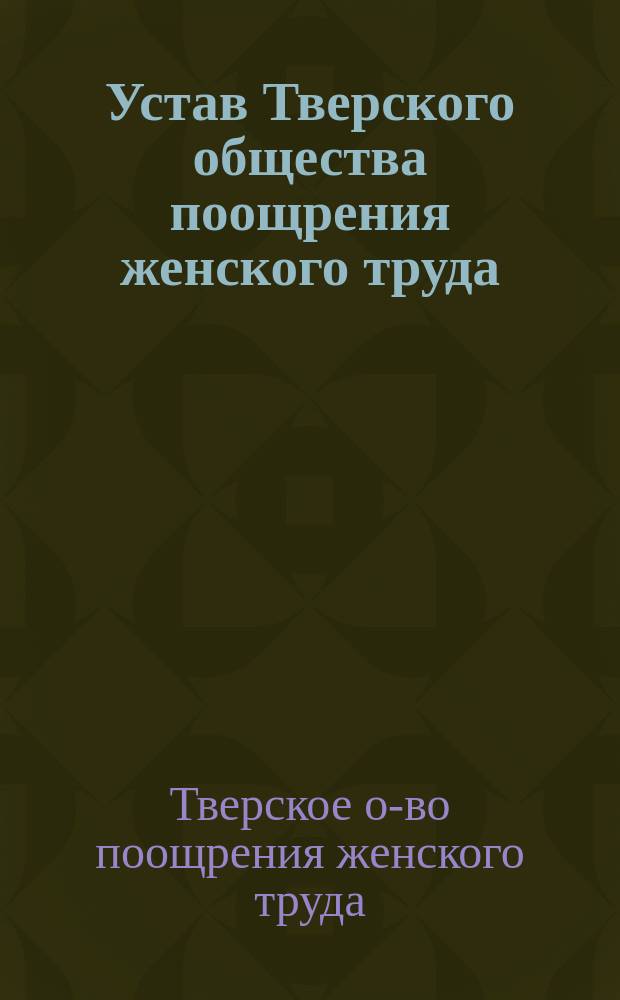 Устав Тверского общества поощрения женского труда

Тверское о-во поощрения женского труда